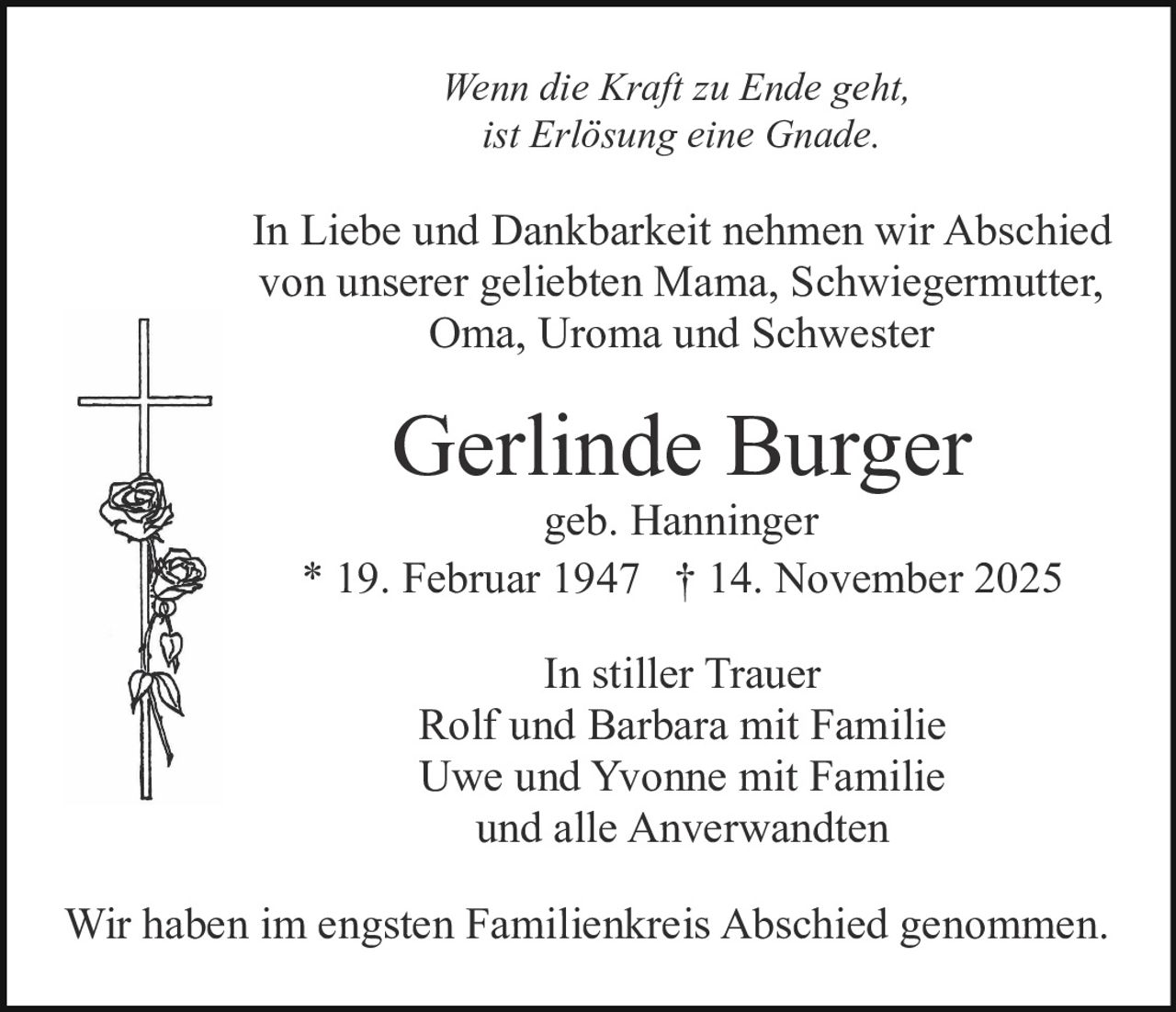 Wenn die Kraft zu Ende geht,
ist Erlösung eine Gnade.

In Liebe und Dankbarkeit nehmen wir Abschied von unserer geliebten Mama, Schwiegermutter, Oma, Uroma und Schwester

Gerlinde Burger

geb. Hanninger

* 19. Februar 1947 † 14. November 2025

In stiller Trauer
Rolf und Barbara mit Familie
Uwe und Yvonne mit Familie
und alle Anverwandten

Wir haben im engsten Familienkreis Abschied genommen.